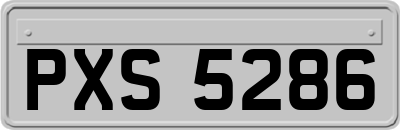 PXS 5286